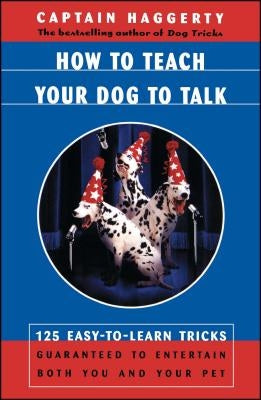 CAPTAIN HAGGERTY
The bestselling author of Dog Tricks

HOW TO TEACH
YOUR DOG TO TALK

125 EASY-TO-LEARN TRICKS
GUARANTEED TO ENTERTAIN
BOTH YOU AND YOUR PET